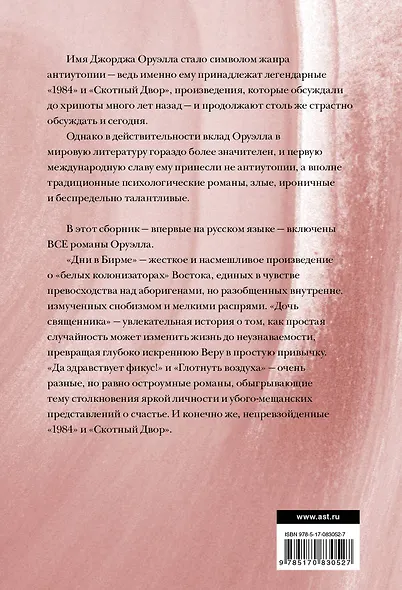 Имя Джорджа Оруэлла стало символом жанра антиутопии — ведь именно ему принадлежат легендарные «1984» и «Скотный Двор», произведения, которые обсуждали до хрипоты много лет назад — и продолжают столь же страстно обсуждать и сегодня.

Однако в действительности вклад Оруэлла в мировую литературу гораздо более значителен, и первую международную славу ему принесли не антиутопии, а вполне традиционные психологические романы, злые, ироничные и беспредельно талантливые.

В этот сборник — впервые на русском языке — включены ВСЕ романы Оруэлла.

«Дни в Бирме» — жесткое и насмешливое произведение о «белых колонизаторах» Востока, единых в чувстве превосходства над аборигенами, но разобщенных внутренне, измученных снобизмом и мелкими распрями. «Дочь священника» — увлекательная история о том, как простая случайность может изменить жизнь до неузнаваемости, превращая глубоко искреннюю Веру в простую привычку. «Да здравствует фикус!» и «Глотнуть воздуха» — очень разные, но равно остроумные романы, обыгрывающие тему столкновения яркой личности и убого-мещанских представлений о счастье. И конечно же, непревзойденные «1984» и «Скотный Двор».

www.ast.ru

ISBN 978-5-17-083052-7

9 785170 830527